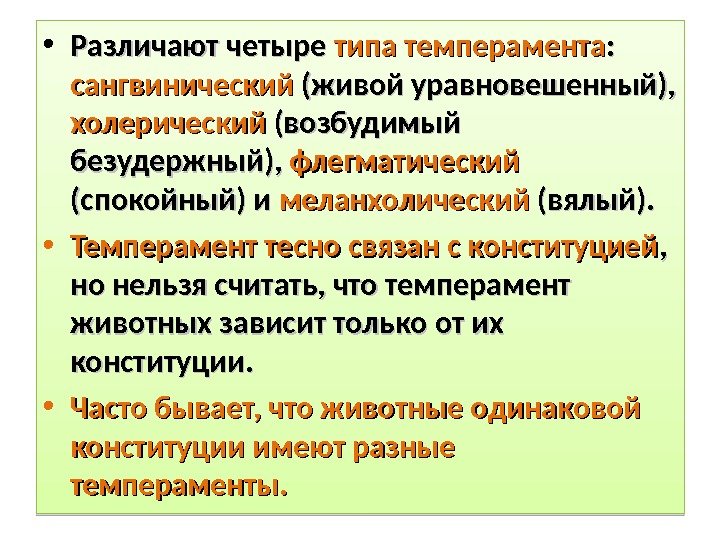 • Различают четыре типа темперамента: сангвинический (живой уравновешенный), холерический (возбудимый безудержный), флегматический (спокойный) и меланхолический (вялый).

• Темперамент тесно связан с конституцией, но нельзя считать, что темперамент животных зависит только от их конституции.

• Часто бывает, что животные одинаковой конституции имеют разные темпераменты.